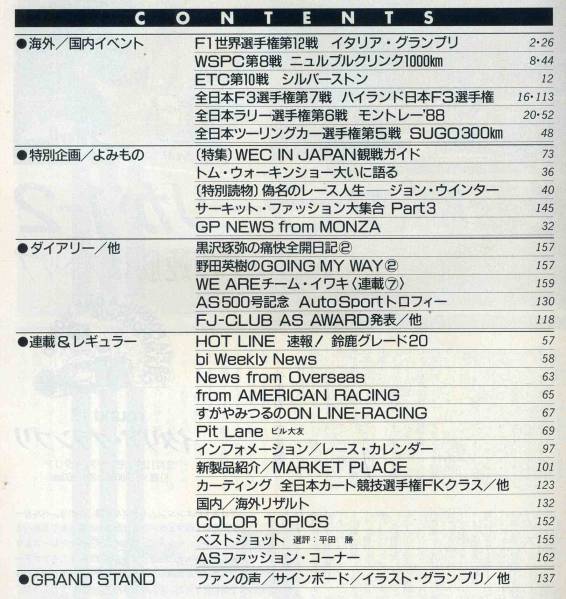 CONTENTS

●海外/国内イベント
F1世界選手権第12戦 イタリア・グランプリ 2・26
WSPC第8戦 ニュルブルクリンク1000km 8・44
ETC第10戦 シルバーストン 12
全日本F3選手権第7戦 ハイランド日本F3選手権 16・113
全日本ラリー選手権第6戦 モントレー'88 20・52
全日本ツーリングカー選手権第5戦 SUGO300km 48

●特別企画/よみもの
(特集)WEC IN JAPAN観戦ガイド 73
トム・ウォーキンショー大いに語る 36
(特別読物)偽名のレース人生──ジョン・ウインター 40
サーキット・ファッション大集合 Part3 145
GP NEWS from MONZA 32

●ダイアリー/他
黒沢琢弥の痛快全開日記② 157
野田英樹のGOING MY WAY② 157
WE AREチーム・イワキ〈連載⑦〉 159
AS500号記念 AutoSportトロフィー 130
FJ-CLUB AS AWARD発表/他 118

●連載&レギュラー
HOT LINE 速報/鈴鹿グレード20 57
bi Weekly News 58
News from Overseas 63
from AMERICAN RACING 65
すがやみつるのON LINE-RACING 67
Pit Lane ビル大友 69
インフォメーション/レース・カレンダー 97
新製品紹介/MARKET PLACE 101
カーティング 全日本カート競技選手権FKクラス/他 123
国内/海外リザルト 132
COLOR TOPICS 152
ベストショット 選評:平田 勝 155
ASファッション・コーナー 162

●GRAND STAND
ファンの声/サインボード/イラスト・グランプリ/他 137